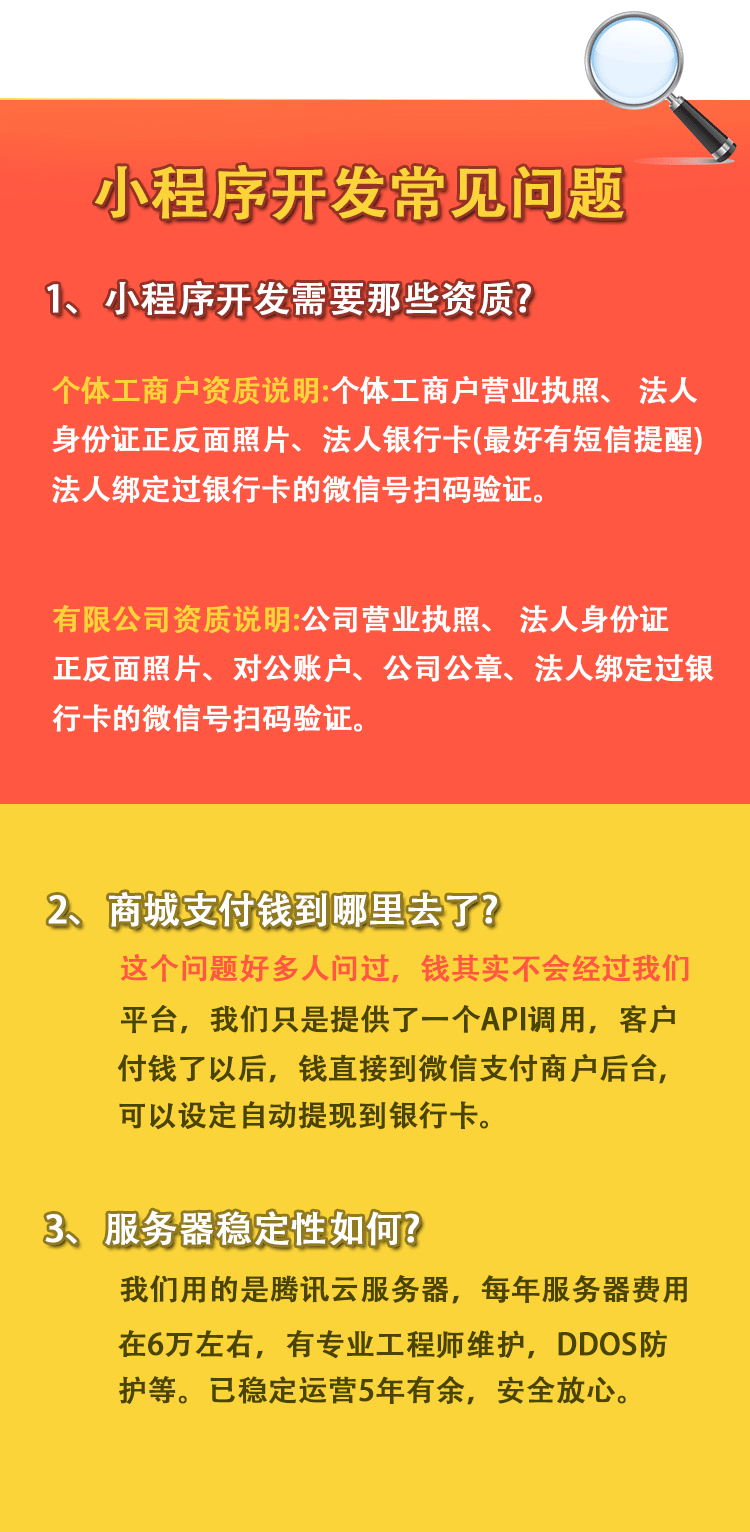 小程序开发常见问题

1、小程序开发需要那些资质?

个体工商户资质说明:个体工商户营业执照、 法人身份证正反面照片、法人银行卡(最好有短信提醒)法人绑定过银行卡的微信号扫码验证。

有限公司资质说明:公司营业执照、 法人身份证正反面照片、对公账户、公司公章、法人绑定过银行卡的微信号扫码验证。

2、商城支付钱到哪里去了?

这个问题好多人问过，钱其实不会经过我们平台，我们只是提供了一个API调用，客户付钱了以后，钱直接到微信支付商户后台，可以设定自动提现到银行卡。

3、服务器稳定性如何?

我们用的是腾讯云服务器，每年服务器费用在6万左右，有专业工程师维护，DDOS防护等。已稳定运营5年有余，安全放心。